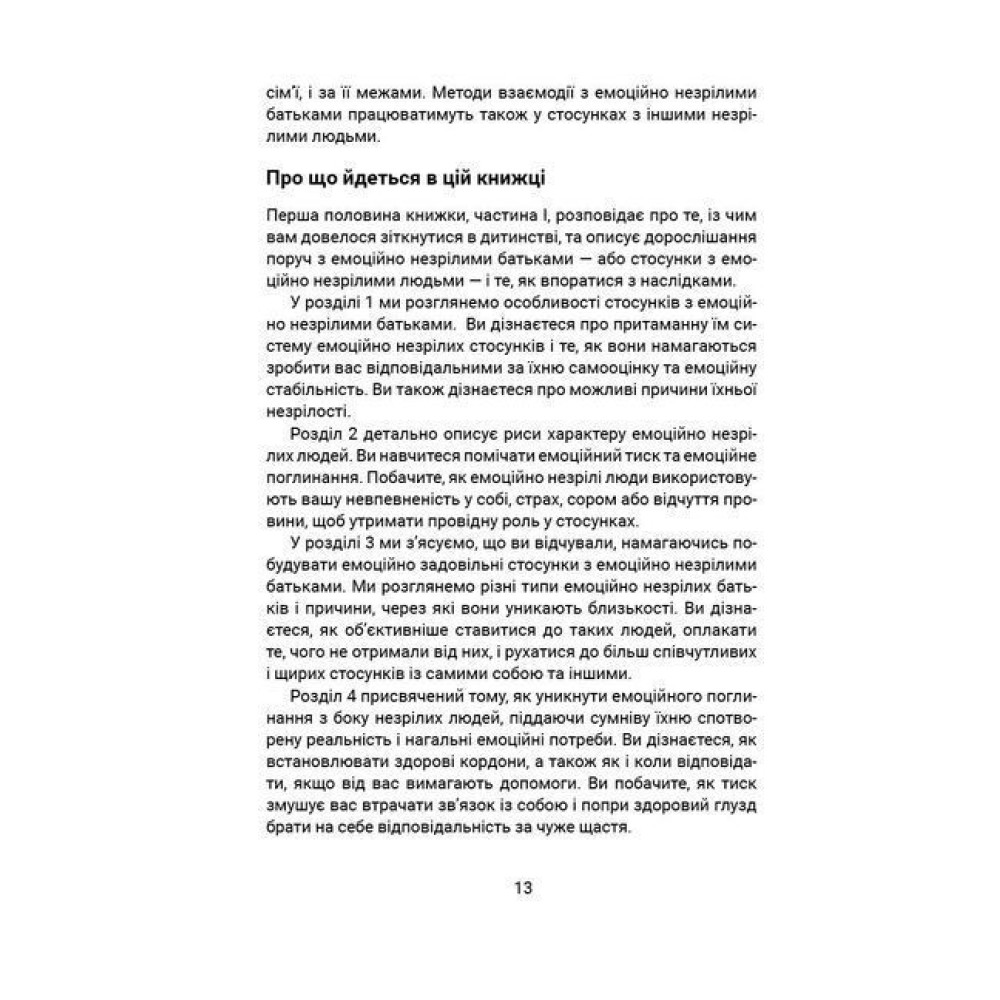 сім'ї, і за її межами. Методи взаємодії з емоційно незрілими батьками працюватимуть також у стосунках з іншими незрілими людьми.

Про що йдеться в цій книжці

Перша половина книжки, частина I, розповідає про те, із чим вам довелося зіткнутися в дитинстві, та описує дорослішання поруч з емоційно незрілими батьками — або стосунки з емоційно незрілими людьми — і те, як впоратися з наслідками.

У розділі 1 ми розглянемо особливості стосунків з емоційно незрілими батьками. Ви дізнаєтеся про притаманну їм систему емоційно незрілих стосунків і те, як вони намагаються зробити вас відповідальними за їхню самооцінку та емоційну стабільність. Ви також дізнаєтеся про можливі причини їхньої незрілості.

Розділ 2 детально описує риси характеру емоційно незрілих людей. Ви навчитеся помічати емоційний тиск та емоційне поглинання. Побачите, як емоційно незрілі люди використовують вашу невпевненість у собі, страх, сором або відчуття провини, щоб утримати провідну роль у стосунках.

У розділі 3 ми з'ясуємо, що ви відчували, намагаючись побудувати емоційно задовільні стосунки з емоційно незрілими батьками. Ми розглянемо різні типи емоційно незрілих батьків і причини, через які вони уникають близькості. Ви дізнаєтеся, як об'єктивніше ставитися до таких людей, оплакати те, чого не отримали від них, і рухатися до більш співчутливих і щирих стосунків із самими собою та іншими.

Розділ 4 присвячений тому, як уникнути емоційного поглинання з боку незрілих людей, піддаючи сумніву їхню спотворену реальність і нагальні емоційні потреби. Ви дізнаєтеся, як встановлювати здорові кордони, а також як і коли відповідати, якщо від вас вимагають допомоги. Ви побачите, як тиск змушує вас втрачати зв'язок із собою і попри здоровий глузд брати на себе відповідальність за чуже щастя.

13